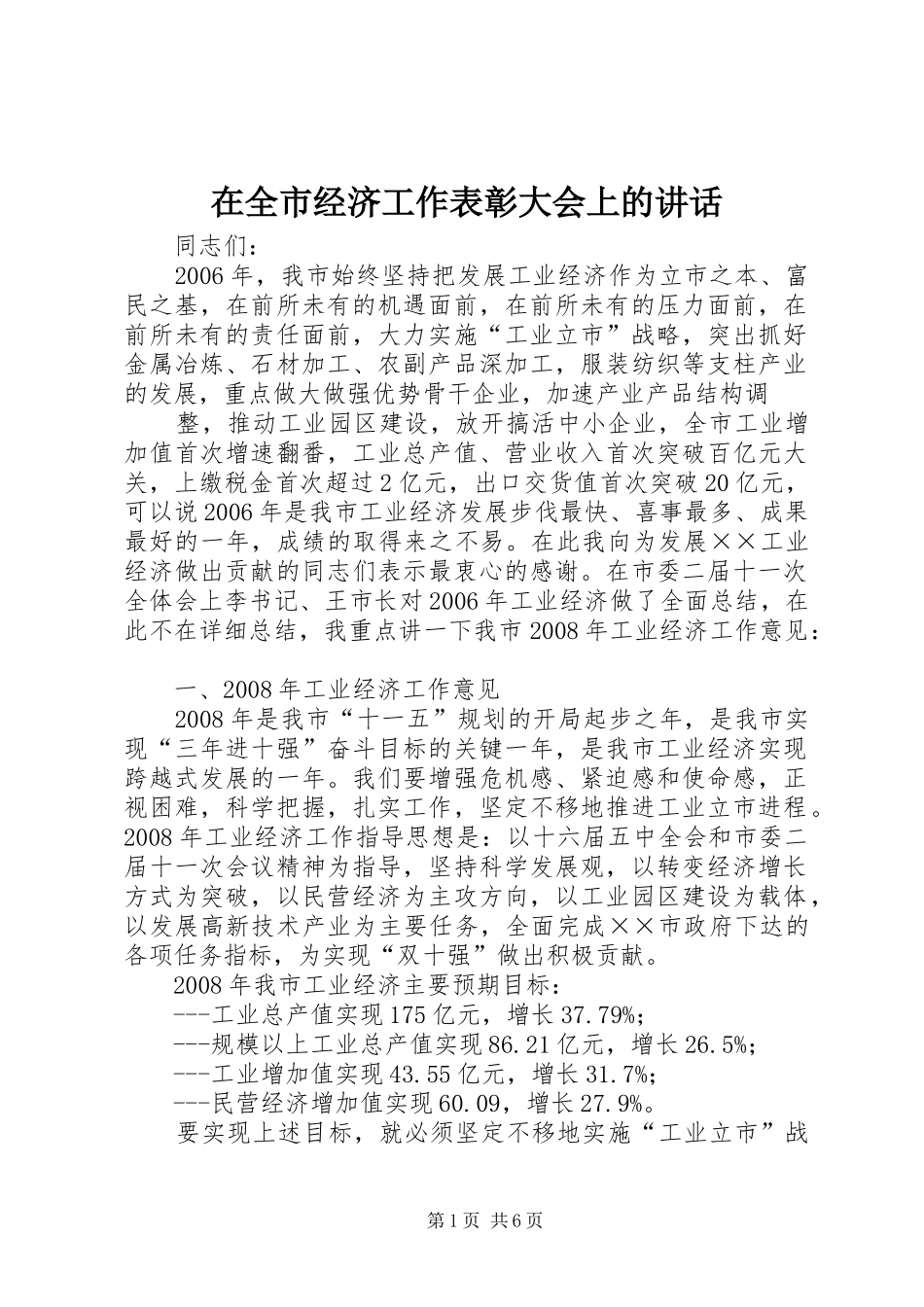 在全市经济工作表彰大会上的讲话

同志们：

2006年，我市始终坚持把发展工业经济作为立市之本、富民之基，在前所未有的机遇面前，在前所未有的压力面前，在前所未有的责任面前，大力实施“工业立市”战略，突出抓好金属冶炼、石材加工、农副产品深加工，服装纺织等支柱产业的发展，重点做大做强优势骨干企业，加速产业产品结构调

整，推动工业园区建设，放开搞活中小企业，全市工业增加值首次增速翻番，工业总产值、营业收入首次突破百亿元大关，上缴税金首次超过2亿元，出口交货值首次突破20亿元，可以说2006年是我市工业经济发展步伐最快、喜事最多、成果最好的一年，成绩的取得来之不易。在此我向为发展××工业经济做出贡献的同志们表示最衷心的感谢。在市委二届十一次全体会上李书记、王市长对2006年工业经济做了全面总结，在此不在详细总结，我重点讲一下我市2008年工业经济工作意见：

一、2008年工业经济工作意见

2008年是我市“十一五”规划的开局起步之年，是我市实现“三年进十强”奋斗目标的关键一年，是我市工业经济实现跨越式发展的一年。我们要增强危机感、紧迫感和使命感，正视困难，科学把握，扎实工作，坚定不移地推进工业立市进程。2008年工业经济工作指导思想是：以十六届五中全会和市委二届十一次会议精神为指导，坚持科学发展观，以转变经济增长方式为突破，以民营经济为主攻方向，以工业园区建设为载体，以发展高新技术产业为主要任务，全面完成××市政府下达的各项任务指标，为实现“双十强”做出积极贡献。

2008年我市工业经济主要预期目标：

---工业总产值实现175亿元，增长37.79%；

---规模以上工业总产值实现86.21亿元，增长26.5%；

---工业增加值实现43.55亿元，增长31.7%；

---民营经济增加值实现60.09，增长27.9%。

要实现上述目标，就必须坚定不移地实施“工业立市”战

第1页 共6页